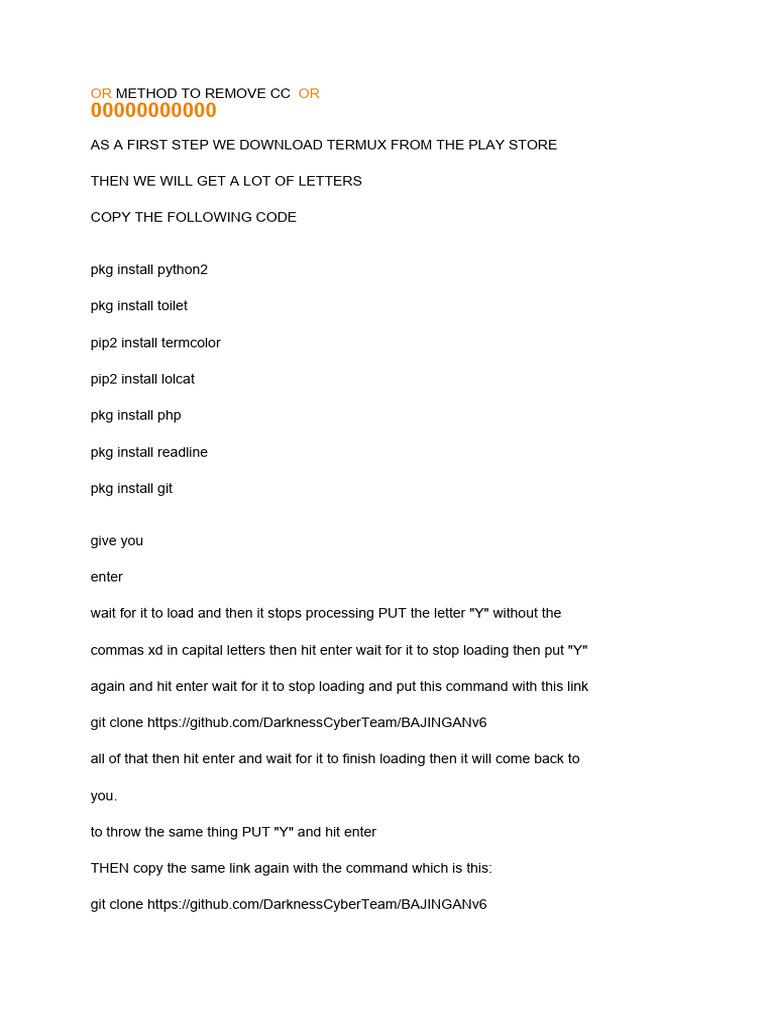 OR METHOD TO REMOVE CC OR
00000000000

AS A FIRST STEP WE DOWNLOAD TERMUX FROM THE PLAY STORE

THEN WE WILL GET A LOT OF LETTERS

COPY THE FOLLOWING CODE

pkg install python2

pkg install toilet

pip2 install termcolor

pip2 install lolcat

pkg install php

pkg install readline

pkg install git

give you

enter

wait for it to load and then it stops processing PUT the letter "Y" without the commas xd in capital letters then hit enter wait for it to stop loading then put "Y" again and hit enter wait for it to stop loading and put this command with this link

git clone https://github.com/DarknessCyberTeam/BAJINGANv6

all of that then hit enter and wait for it to finish loading then it will come back to you.

to throw the same thing PUT "Y" and hit enter

THEN copy the same link again with the command which is this:

git clone https://github.com/DarknessCyberTeam/BAJINGANv6